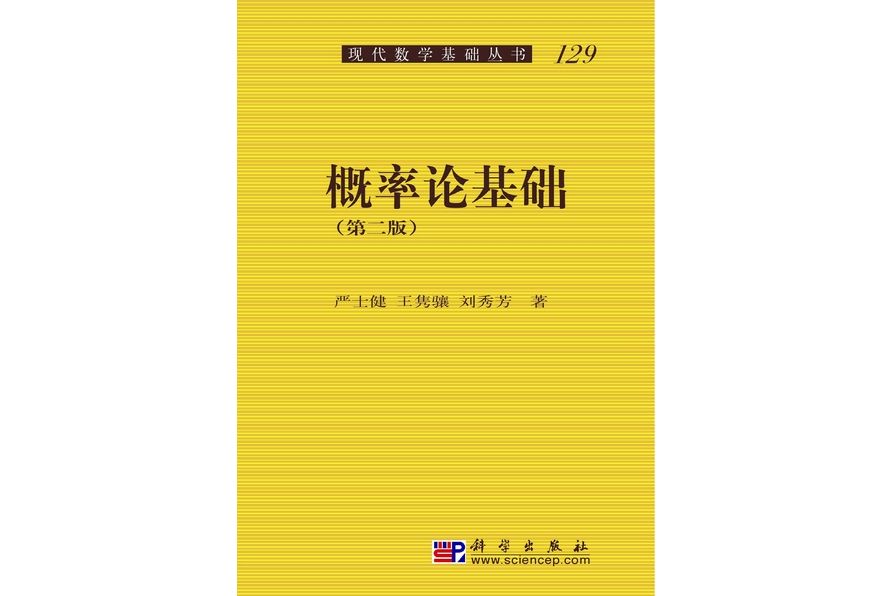 现代数学基础丛书 129

概率论基础
（第二版）

严士健 王隽骧 刘秀芳 著

科学出版社
www.sciencep.com